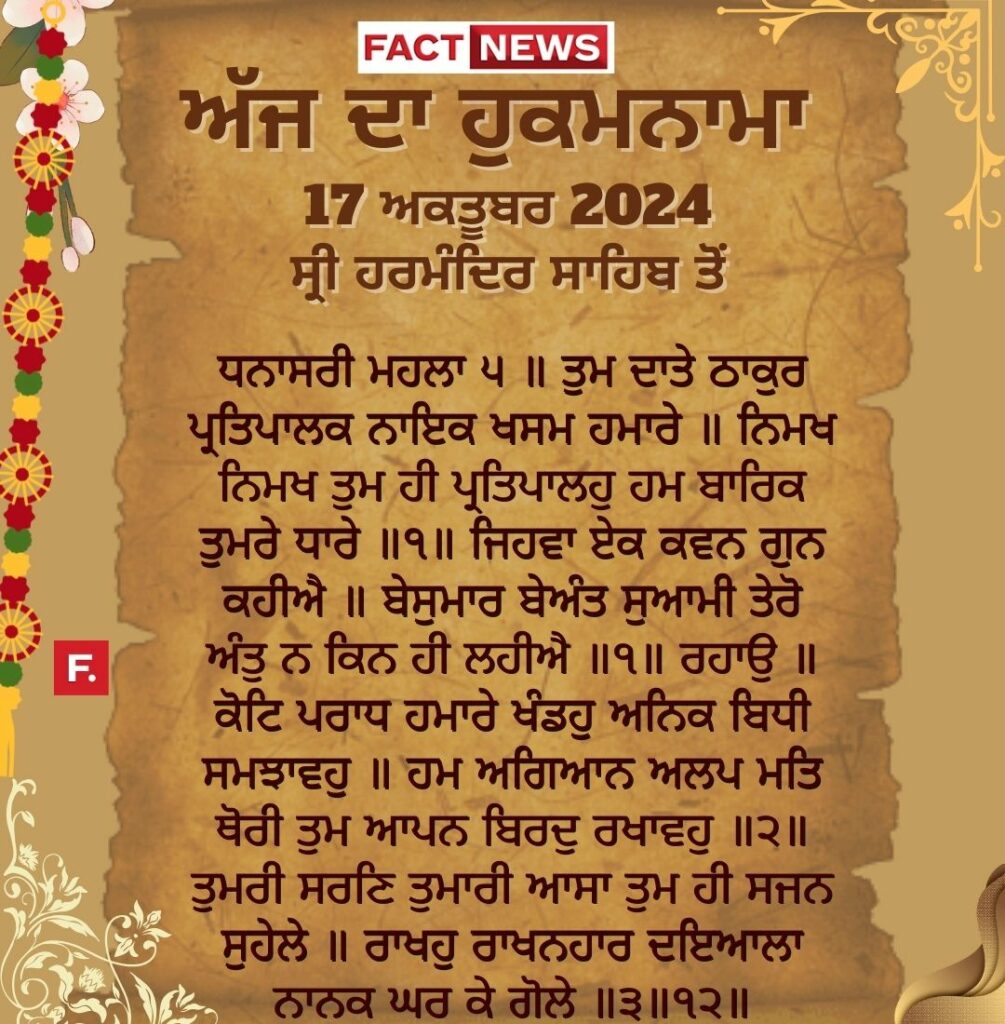 FACT NEWS

ਅੱਜ ਦਾ ਹੁਕਮਨਾਮਾ

17 ਅਕਤੂਬਰ 2024

ਸ੍ਰੀ ਹਰਮੰਦਿਰ ਸਾਹਿਬ ਤੋਂ

ਧਨਾਸਰੀ ਮਹਲਾ ੫ ॥ ਤੁਮ ਦਾਤੇ ਠਾਕੁਰ ਪ੍ਰਤਿਪਾਲਕ ਨਾਇਕ ਖਸਮ ਹਮਾਰੇ ॥ ਨਿਮਖ ਨਿਮਖ ਤੁਮ ਹੀ ਪ੍ਰਤਿਪਾਲਹੁ ਹਮ ਬਾਰਿਕ ਤੁਮਰੇ ਧਾਰੇ ॥੧॥ ਜਿਹਵਾ ਏਕ ਕਵਨ ਗੁਨ ਕਹੀਐ ॥ ਬੇਸੁਮਾਰ ਬੇਅੰਤ ਸੁਆਮੀ ਤੇਰੋ ਅੰਤੁ ਨ ਕਿਨ ਹੀ ਲਹੀਐ ॥੧॥ ਰਹਾਉ ॥ ਕੋਟਿ ਪਰਾਧ ਹਮਾਰੇ ਖੰਡਹੁ ਅਨਿਕ ਬਿਧੀ ਸਮਝਾਵਹੁ ॥ ਹਮ ਅਗਿਆਨ ਅਲਪ ਮਤਿ ਥੋਰੀ ਤੁਮ ਆਪਨ ਬਿਰਦੁ ਰਖਾਵਹੁ ॥੨॥ ਤੁਮਰੀ ਸਰਣਿ ਤੁਮਾਰੀ ਆਸਾ ਤੁਮ ਹੀ ਸਜਨ ਸੁਹੇਲੇ ॥ ਰਾਖਹੁ ਰਾਖਨਹਾਰ ਦਇਆਲਾ ਨਾਨਕ ਘਰ ਕੇ ਗੋਲੇ ॥੩॥੧੨॥

F.